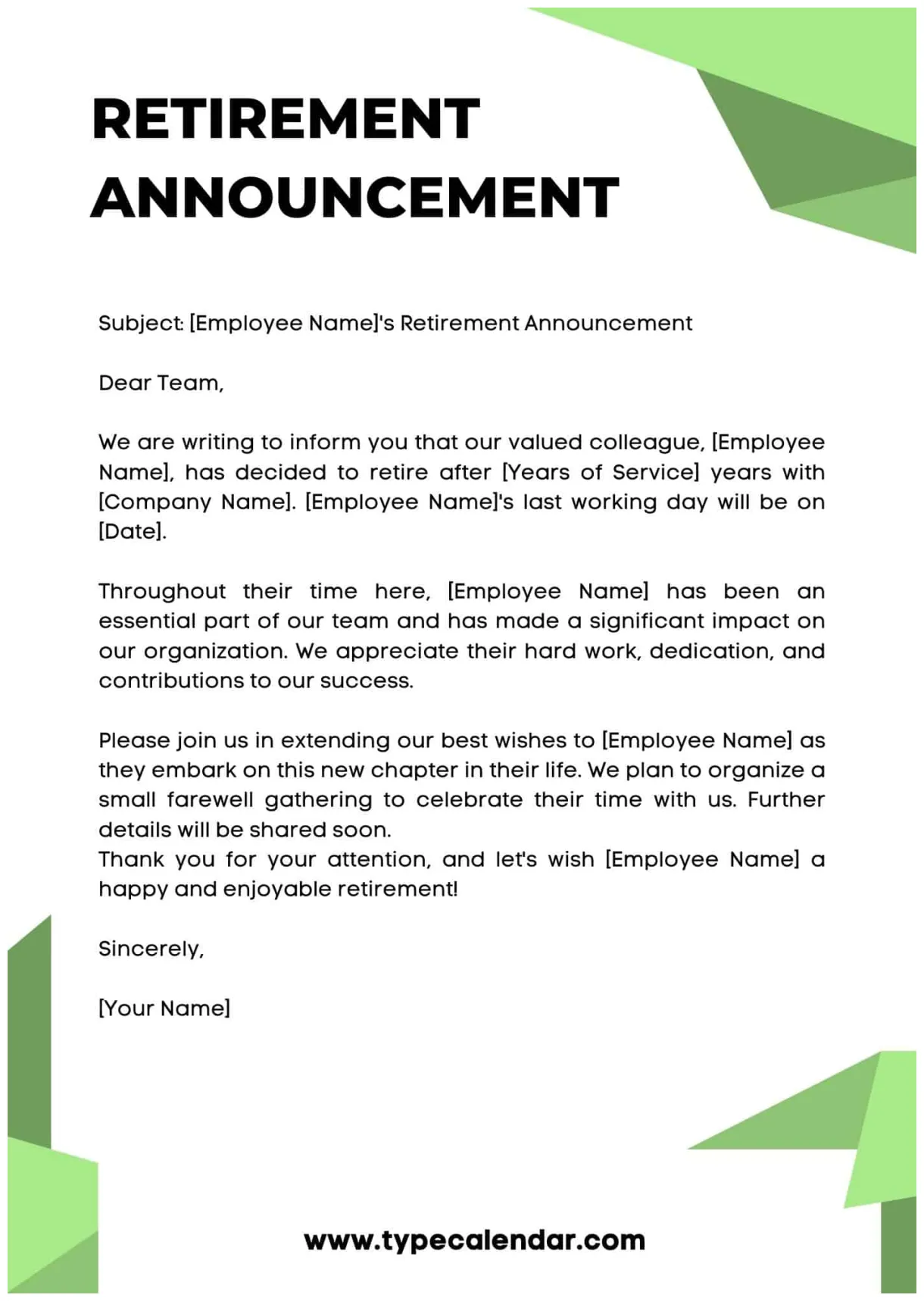 RETIREMENT ANNOUNCEMENT

Subject: [Employee Name]'s Retirement Announcement

Dear Team,

We are writing to inform you that our valued colleague, [Employee Name], has decided to retire after [Years of Service] years with [Company Name]. [Employee Name]'s last working day will be on [Date].

Throughout their time here, [Employee Name] has been an essential part of our team and has made a significant impact on our organization. We appreciate their hard work, dedication, and contributions to our success.

Please join us in extending our best wishes to [Employee Name] as they embark on this new chapter in their life. We plan to organize a small farewell gathering to celebrate their time with us. Further details will be shared soon.
Thank you for your attention, and let's wish [Employee Name] a happy and enjoyable retirement!

Sincerely,

[Your Name]

www.typecalendar.com